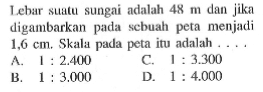 Lebar suatu sungai adalah 48 m dan jika digambarkan pada sebuah peta menjadi 1,6 cm. Skala pada peta itu adalah . . . .

A. 1 : 2.400
B. 1 : 3.000
C. 1 : 3.300
D. 1 : 4.000